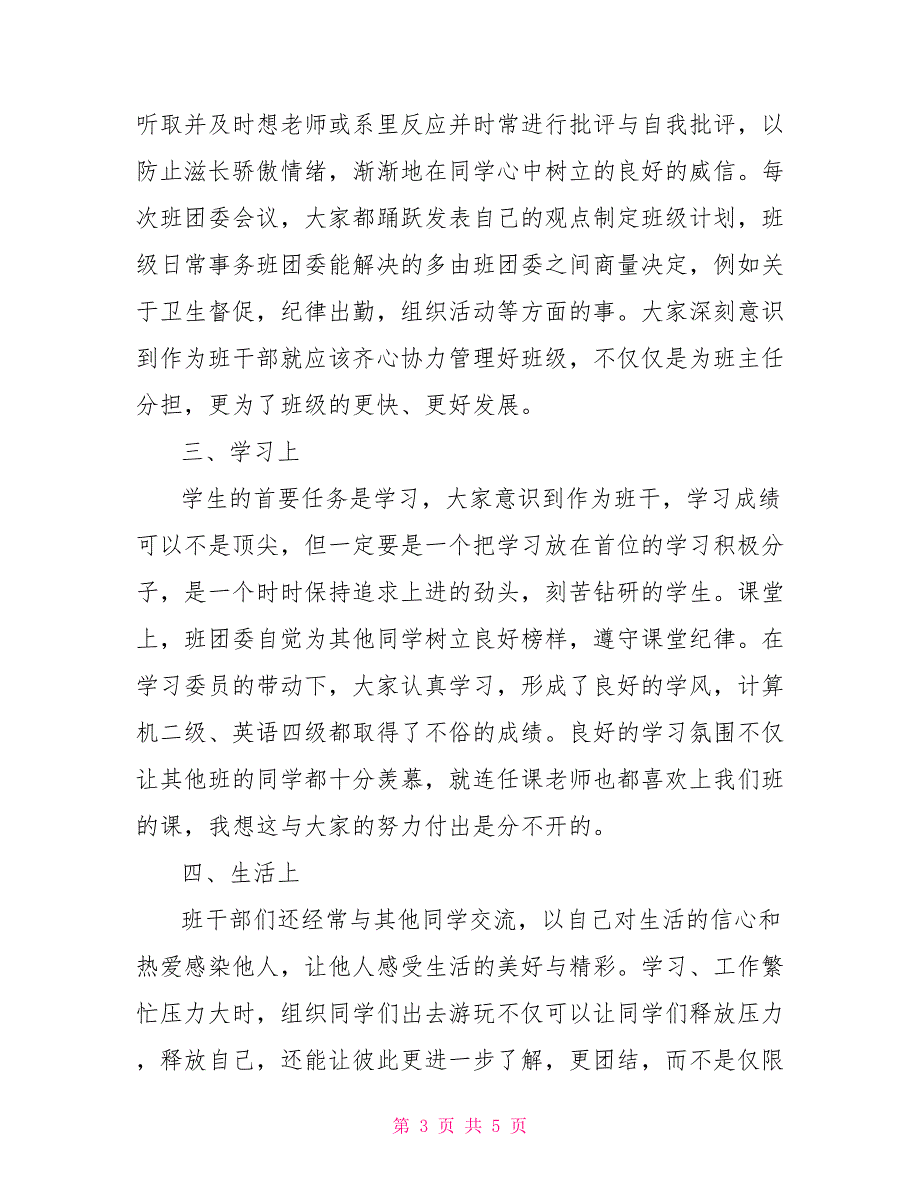 听取并及时想老师或系里反应并时常进行批评与自我批评，以防止滋长骄傲情绪，渐渐地在同学心中树立的良好的威信。每次班团委会议，大家都踊跃发表自己的观点制定班级计划，班级日常事务班团委能解决的多由班团委之间商量决定，例如关于卫生督促，纪律出勤，组织活动等方面的事。大家深刻意识到作为班干部就应该齐心协力管理好班级，不仅仅是为班主任分担，更为了班级的更快、更好发展。

三、学习上

学生的首要任务是学习，大家意识到作为班干，学习成绩可以不是顶尖，但一定要是一个把学习放在首位的学习积极分子，是一个时时保持追求上进的劲头，刻苦钻研的学生。课堂上，班团委自觉为其他同学树立良好榜样，遵守课堂纪律。在学习委员的带动下，大家认真学习，形成了良好的学风，计算机二级、英语四级都取得了不俗的成绩。良好的学习氛围不仅让其他班的同学都十分羡慕，就连任课老师也都喜欢上我们班的课，我想这与大家的努力付出是分不开的。

四、生活上

班干部们还经常与其他同学交流，以自己对生活的信心和热爱感染他人，让他人感受生活的美好与精彩。学习、工作繁忙压力大时，组织同学们出去游玩不仅可以让同学们释放压力，释放自己，还能让彼此更进一步了解，更团结，而不是仅限

第 3 页 共 5 页